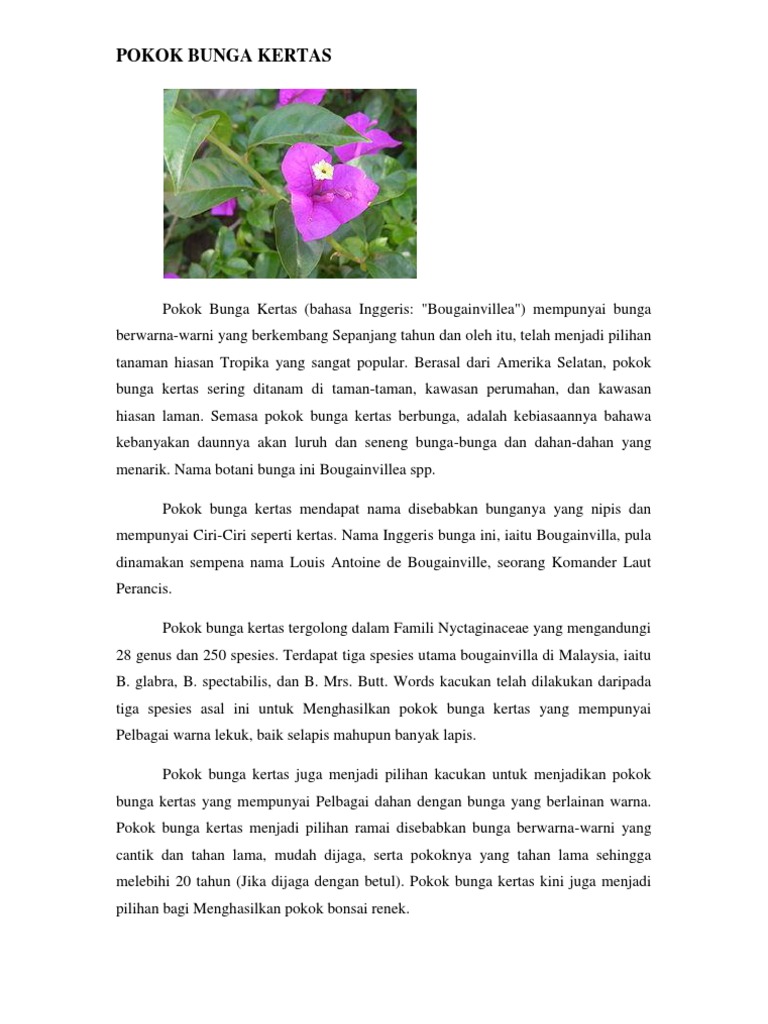 POKOK BUNGA KERTAS

Pokok Bunga Kertas (bahasa Inggeris: "Bougainvillea") mempunyai bunga berwarna-warni yang berkembang Sepanjang tahun dan oleh itu, telah menjadi pilihan tanaman hiasan Tropika yang sangat popular. Berasal dari Amerika Selatan, pokok bunga kertas sering ditanam di taman-taman, kawasan perumahan, dan kawasan hiasan laman. Semasa pokok bunga kertas berbunga, adalah kebiasaannya bahawa kebanyakan daunnya akan luruh dan seneng bunga-bunga dan dahan-dahan yang menarik. Nama botani bunga ini Bougainvillea spp.

Pokok bunga kertas mendapat nama disebabkan bunganya yang nipis dan mempunyai Ciri-Ciri seperti kertas. Nama Inggeris bunga ini, iaitu Bougainvilla, pula dinamakan sempena nama Louis Antoine de Bougainville, seorang Komander Laut Perancis.

Pokok bunga kertas tergolong dalam Famili Nyctaginaceae yang mengandungi 28 genus dan 250 spesies. Terdapat tiga spesies utama bougainvilla di Malaysia, iaitu B. glabra, B. spectabilis, dan B. Mrs. Butt. Words kacukan telah dilakukan daripada tiga spesies asal ini untuk Menghasilkan pokok bunga kertas yang mempunyai Pelbagai warna lekuk, baik selapis mahupun banyak lapis.

Pokok bunga kertas juga menjadi pilihan kacukan untuk menjadikan pokok bunga kertas yang mempunyai Pelbagai dahan dengan bunga yang berlainan warna. Pokok bunga kertas menjadi pilihan ramai disebabkan bunga berwarna-warni yang cantik dan tahan lama, mudah dijaga, serta pokoknya yang tahan lama sehingga melebihi 20 tahun (Jika dijaga dengan betul). Pokok bunga kertas kini juga menjadi pilihan bagi Menghasilkan pokok bonsai renek.